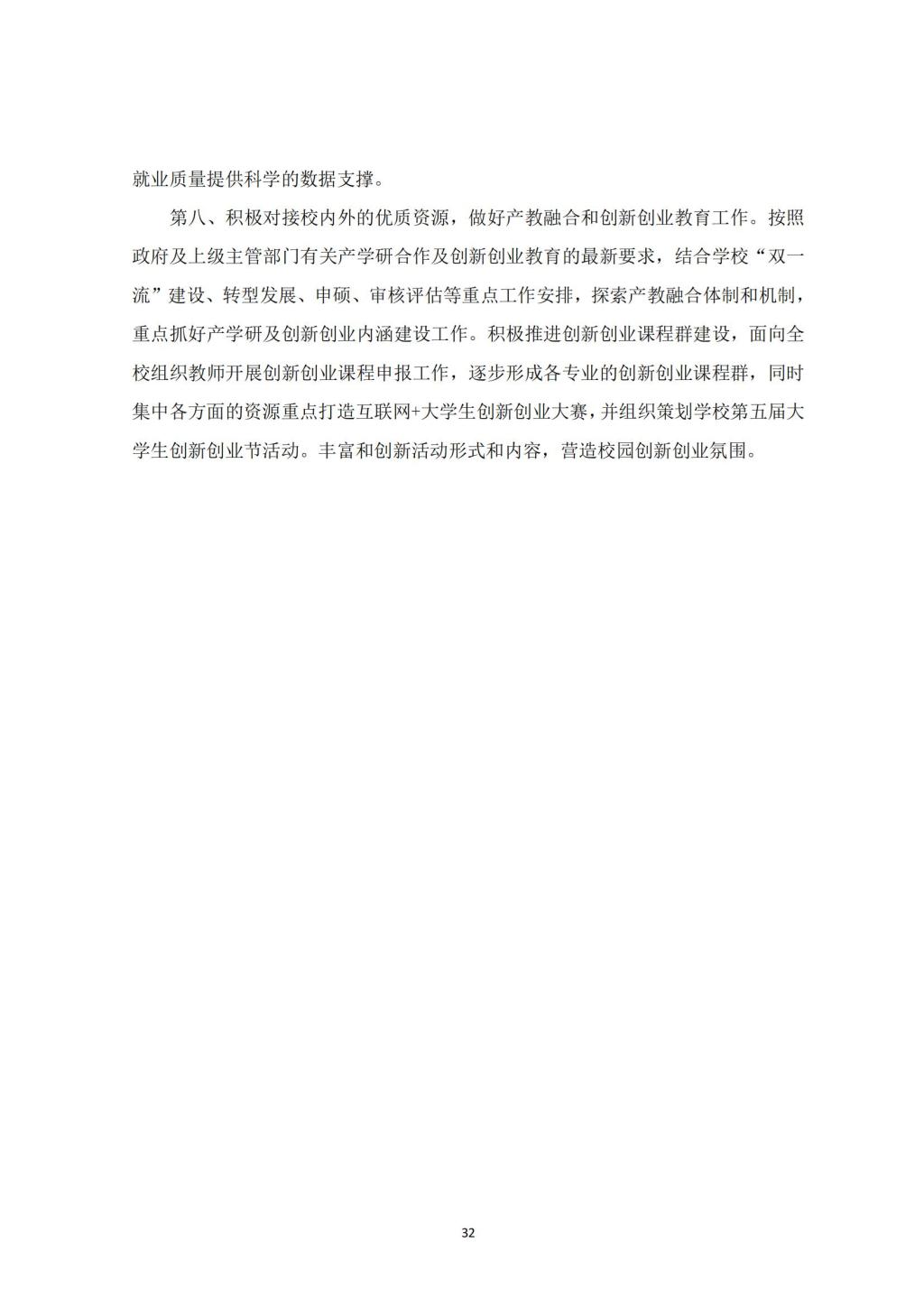 就业质量提供科学的数据支撑。

第八、积极对接校内外的优质资源，做好产教融合和创新创业教育工作。按照政府及上级主管部门有关产学研合作及创新创业教育的最新要求，结合学校“双一流”建设、转型发展、申硕、审核评估等重点工作安排，探索产教融合体制和机制，重点抓好产学研及创新创业内涵建设工作。积极推进创新创业课程群建设，面向全校组织教师开展创新创业课程申报工作，逐步形成各专业的创新创业课程群，同时集中各方面的资源重点打造互联网+大学生创新创业大赛，并组织策划学校第五届大学生创新创业节活动。丰富和创新活动形式和内容，营造校园创新创业氛围。

32